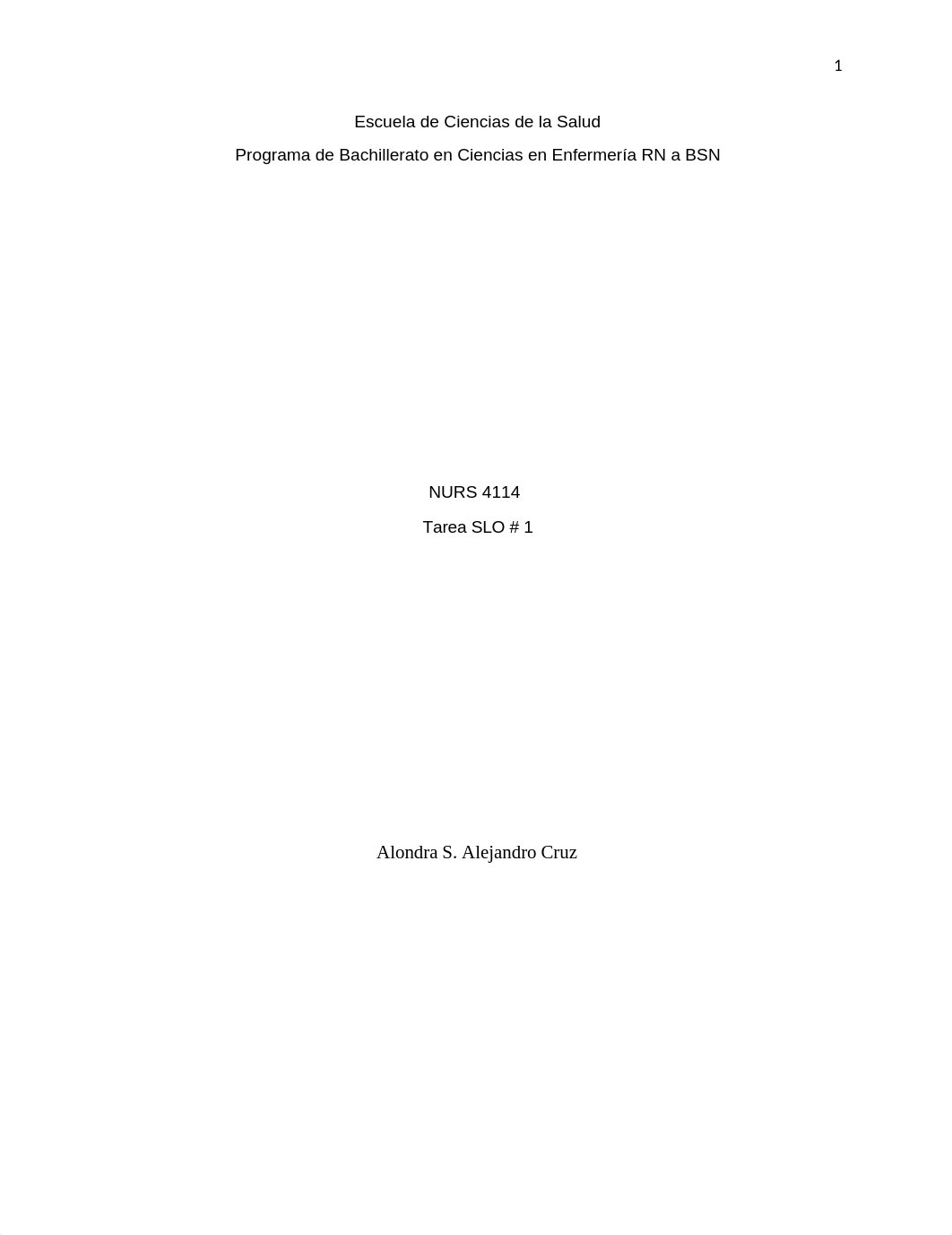 1

Escuela de Ciencias de la Salud

Programa de Bachillerato en Ciencias en Enfermería RN a BSN

NURS 4114

Tarea SLO # 1

Alondra S. Alejandro Cruz